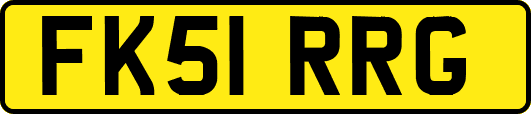 FK51 RRG